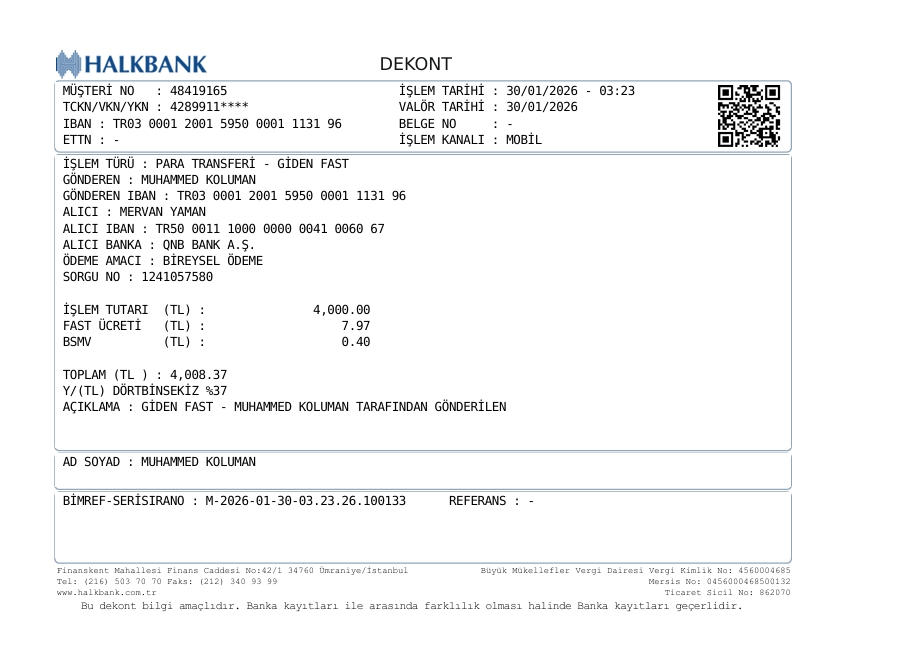 HALKBANK

DEKONT

MÜŞTERİ NO : 48419165
TCKN/VKN/YKN : 4289911****
IBAN : TR03 0001 2001 5950 0001 1131 96
ETTN : -

İŞLEM TARİHİ : 30/01/2026 - 03:23
VALÖR TARİHİ : 30/01/2026
BELGE NO : -
İŞLEM KANALI : MOBİL

İŞLEM TÜRÜ : PARA TRANSFERİ - GİDEN FAST
GÖNDEREN : MUHAMMED KOLUMAN
GÖNDEREN IBAN : TR03 0001 2001 5950 0001 1131 96
ALICI : MERVAN YAMAN
ALICI IBAN : TR50 0011 1000 0000 0041 0060 67
ALICI BANKA : QNB BANK A.Ş.
ÖDEME AMACI : BİREYSEL ÖDEME
SORGU NO : 1241057580

İŞLEM TUTARI (TL) : 4,000.00
FAST ÜCRETİ (TL) : 7.97
BSMV (TL) : 0.40

TOPLAM (TL ) : 4,008.37
Y/(TL) DÖRTBİNSEKİZ %37
AÇIKLAMA : GİDEN FAST - MUHAMMED KOLUMAN TARAFINDAN GÖNDERİLEN

AD SOYAD : MUHAMMED KOLUMAN

BİMREF-SERİSIRANO : M-2026-01-30-03.23.26.100133 REFERANS : -

Finanskent Mahallesi Finans Caddesi No:42/1 34760 Ümraniye/İstanbul
Tel: (216) 503 70 70 Faks: (212) 340 93 99
www.halkbank.com.tr

Büyük Mükellefler Vergi Dairesi Vergi Kimlik No: 4560004685
Mersis No: 0456000468500132
Ticaret Sicil No: 862070

Bu dekont bilgi amaçlıdır. Banka kayıtları ile arasında farklılık olması halinde Banka kayıtları geçerlidir.